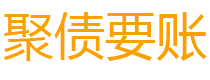 聚债要账